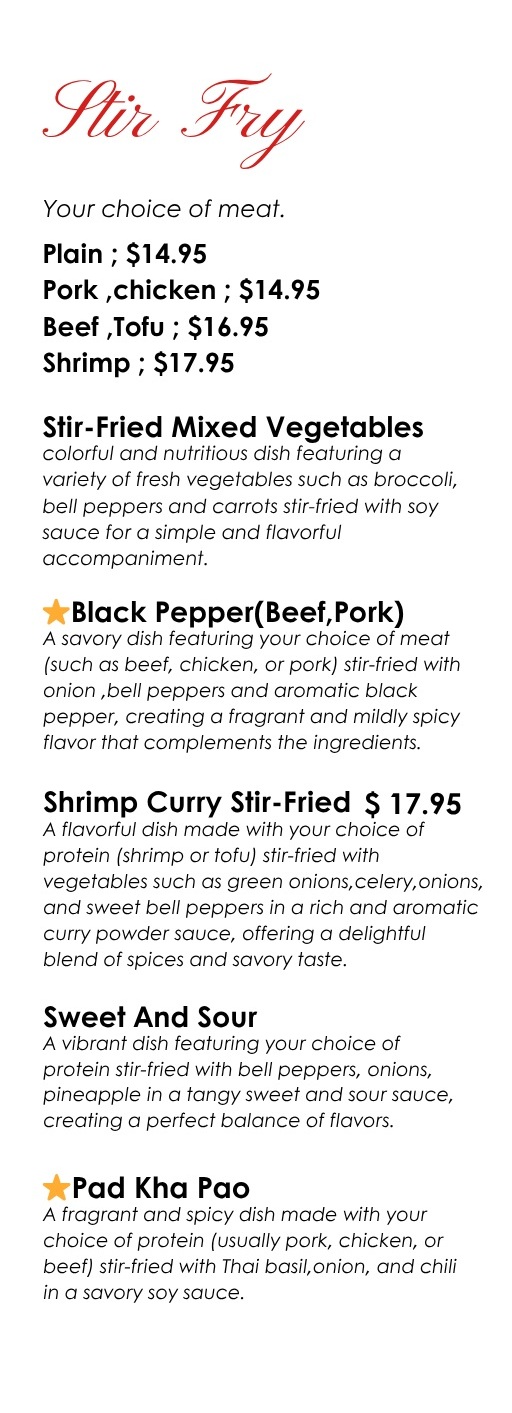 Stir Fry

Your choice of meat.

Plain ; $14.95
Pork ,chicken ; $14.95
Beef ,Tofu ; $16.95
Shrimp ; $17.95

Stir-Fried Mixed Vegetables
colorful and nutritious dish featuring a variety of fresh vegetables such as broccoli, bell peppers and carrots stir-fried with soy sauce for a simple and flavorful accompaniment.

Black Pepper(Beef,Pork)
A savory dish featuring your choice of meat (such as beef, chicken, or pork) stir-fried with onion ,bell peppers and aromatic black pepper, creating a fragrant and mildly spicy flavor that complements the ingredients.

Shrimp Curry Stir-Fried $ 17.95
A flavorful dish made with your choice of protein (shrimp or tofu) stir-fried with vegetables such as green onions,celery,onions, and sweet bell peppers in a rich and aromatic curry powder sauce, offering a delightful blend of spices and savory taste.

Sweet And Sour
A vibrant dish featuring your choice of protein stir-fried with bell peppers, onions, pineapple in a tangy sweet and sour sauce, creating a perfect balance of flavors.

Pad Kha Pao
A fragrant and spicy dish made with your choice of protein (usually pork, chicken, or beef) stir-fried with Thai basil,onion, and chili in a savory soy sauce.